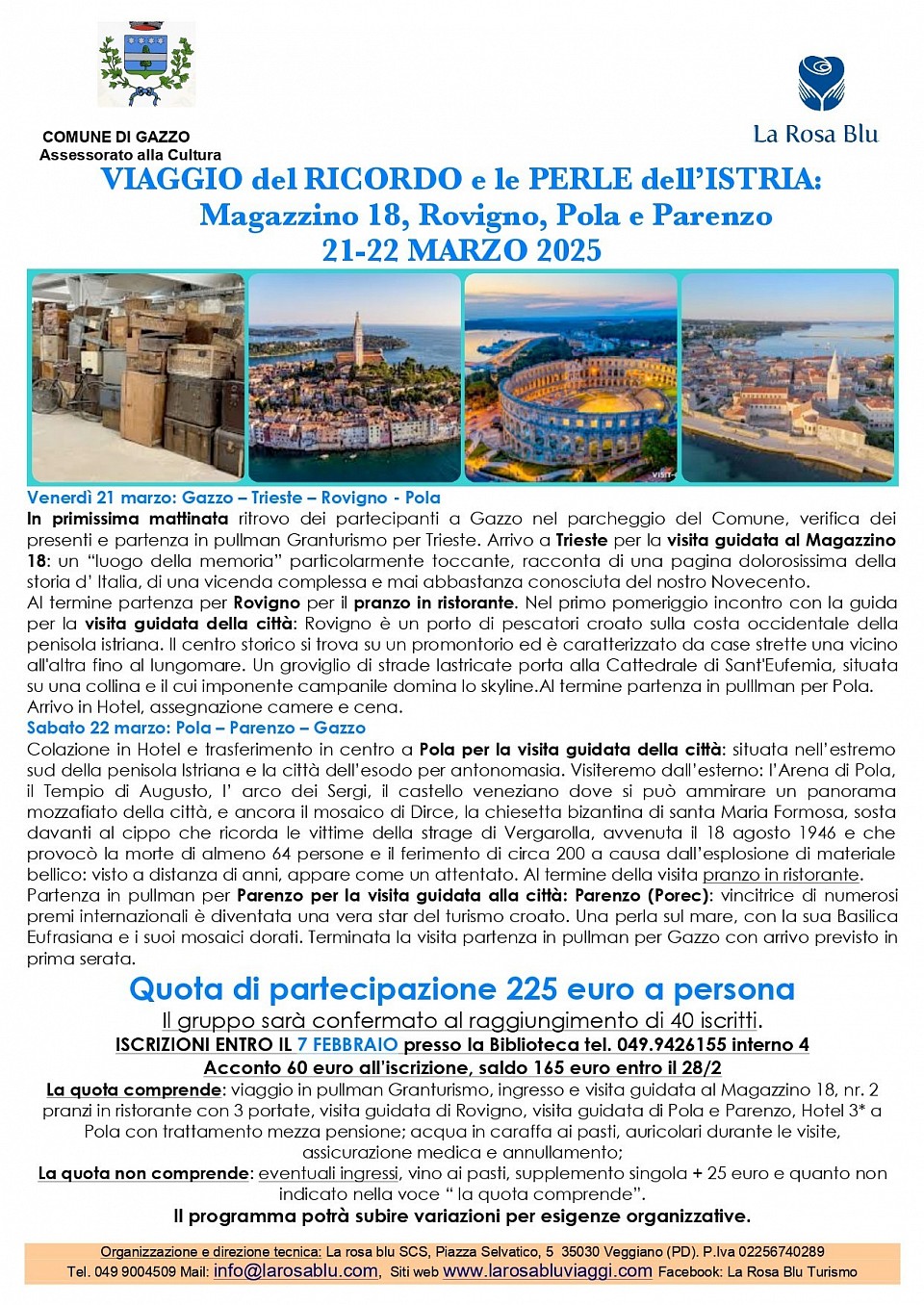 COMUNE DI GAZZO
Assessorato alla Cultura

La Rosa Blu

VIAGGIO del RICORDO e le PERLE dell'ISTRIA:
Magazzino 18, Rovigno, Pola e Parenzo
21-22 MARZO 2025

VISIT

Venerdì 21 marzo: Gazzo – Trieste – Rovigno - Pola
In primissima mattinata ritrovo dei partecipanti a Gazzo nel parcheggio del Comune, verifica dei presenti e partenza in pullman Granturismo per Trieste. Arrivo a Trieste per la visita guidata al Magazzino 18: un "luogo della memoria" particolarmente toccante, racconta di una pagina dolorosissima della storia d' Italia, di una vicenda complessa e mai abbastanza conosciuta del nostro Novecento.
Al termine partenza per Rovigno per il pranzo in ristorante. Nel primo pomeriggio incontro con la guida per la visita guidata della città: Rovigno è un porto di pescatori croato sulla costa occidentale della penisola istriana. Il centro storico si trova su un promontorio ed è caratterizzato da case strette una vicino all'altra fino al lungomare. Un groviglio di strade lastricate porta alla Cattedrale di Sant'Eufemia, situata su una collina e il cui imponente campanile domina lo skyline.Al termine partenza in pulllman per Pola. Arrivo in Hotel, assegnazione camere e cena.
Sabato 22 marzo: Pola – Parenzo – Gazzo
Colazione in Hotel e trasferimento in centro a Pola per la visita guidata della città: situata nell'estremo sud della penisola Istriana e la città dell'esodo per antonomasia. Visiteremo dall'esterno: l'Arena di Pola, il Tempio di Augusto, l' arco dei Sergi, il castello veneziano dove si può ammirare un panorama mozzafiato della città, e ancora il mosaico di Dirce, la chiesetta bizantina di santa Maria Formosa, sosta davanti al cippo che ricorda le vittime della strage di Vergarolla, avvenuta il 18 agosto 1946 e che provocò la morte di almeno 64 persone e il ferimento di circa 200 a causa dall'esplosione di materiale bellico: visto a distanza di anni, appare come un attentato. Al termine della visita pranzo in ristorante.
Partenza in pullman per Parenzo per la visita guidata alla città: Parenzo (Porec): vincitrice di numerosi premi internazionali è diventata una vera star del turismo croato. Una perla sul mare, con la sua Basilica Eufrasiana e i suoi mosaici dorati. Terminata la visita partenza in pullman per Gazzo con arrivo previsto in prima serata.

Quota di partecipazione 225 euro a persona
Il gruppo sarà confermato al raggiungimento di 40 iscritti.
ISCRIZIONI ENTRO IL 7 FEBBRAIO presso la Biblioteca tel. 049.9426155 interno 4
Acconto 60 euro all'iscrizione, saldo 165 euro entro il 28/2
La quota comprende: viaggio in pullman Granturismo, ingresso e visita guidata al Magazzino 18, nr. 2 pranzi in ristorante con 3 portate, visita guidata di Rovigno, visita guidata di Pola e Parenzo, Hotel 3* a Pola con trattamento mezza pensione; acqua in caraffa ai pasti, auricolari durante le visite, assicurazione medica e annullamento;
La quota non comprende: eventuali ingressi, vino ai pasti, supplemento singola + 25 euro e quanto non indicato nella voce " la quota comprende".
Il programma potrà subire variazioni per esigenze organizzative.

Organizzazione e direzione tecnica: La rosa blu SCS, Piazza Selvatico, 5 35030 Veggiano (PD). P.Iva 02256740289
Tel. 049 9004509 Mail: info@larosablu.com, Siti web www.larosabluviaggi.com Facebook: La Rosa Blu Turismo